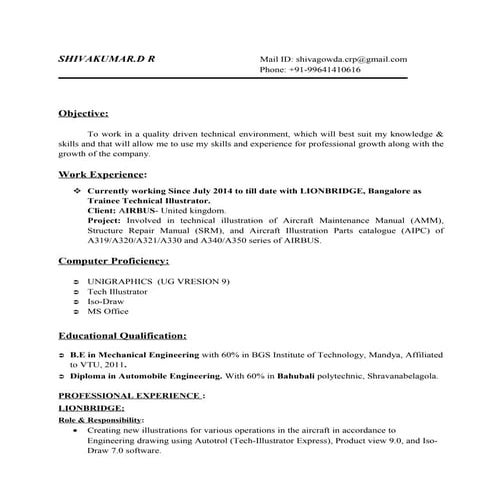 SHIVAKUMAR.D R

Mail ID: shivagowda.crp@gmail.com
Phone: +91-99641410616

Objective:

To work in a quality driven technical environment, which will best suit my knowledge & skills and that will allow me to use my skills and experience for professional growth along with the growth of the company.

Work Experience:

❖ Currently working Since July 2014 to till date with LIONBRIDGE, Bangalore as Trainee Technical Illustrator.
Client: AIRBUS- United kingdom.
Project: Involved in technical illustration of Aircraft Maintenance Manual (AMM), Structure Repair Manual (SRM), and Aircraft Illustration Parts catalogue (AIPC) of A319/A320/A321/A330 and A340/A350 series of AIRBUS.

Computer Proficiency:

➲ UNIGRAPHICS (UG VRESION 9)
➲ Tech Illustrator
➲ Iso-Draw
➲ MS Office

Educational Qualification:

➲ B.E in Mechanical Engineering with 60% in BGS Institute of Technology, Mandya, Affiliated to VTU, 2011.
➲ Diploma in Automobile Engineering. With 60% in Bahubali polytechnic, Shravanabelagola.

PROFESSIONAL EXPERIENCE :
LIONBRIDGE:
Role & Responsibility:
• Creating new illustrations for various operations in the aircraft in accordance to Engineering drawing using Autotrol (Tech-Illustrator Express), Product view 9.0, and Iso-Draw 7.0 software.